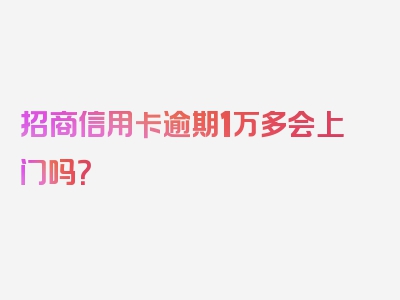 招商信用卡逾期1万多会上门吗？